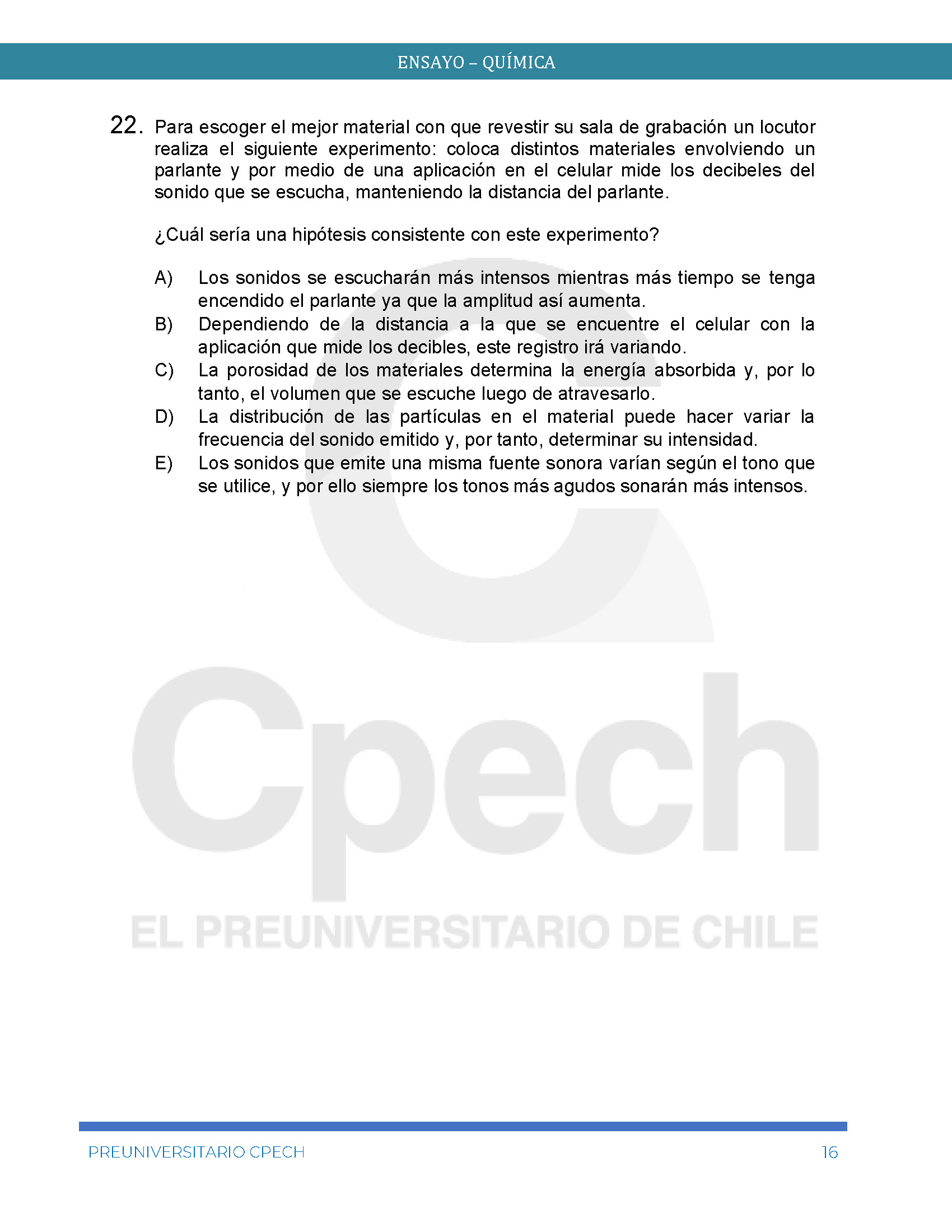 ENSAYO – QUÍMICA

22. Para escoger el mejor material con que revestir su sala de grabación un locutor realiza el siguiente experimento: coloca distintos materiales envolviendo un parlante y por medio de una aplicación en el celular mide los decibeles del sonido que se escucha, manteniendo la distancia del parlante.

¿Cuál sería una hipótesis consistente con este experimento?

A) Los sonidos se escucharán más intensos mientras más tiempo se tenga encendido el parlante ya que la amplitud así aumenta.
B) Dependiendo de la distancia a la que se encuentre el celular con la aplicación que mide los decibles, este registro irá variando.
C) La porosidad de los materiales determina la energía absorbida y, por lo tanto, el volumen que se escuche luego de atravesarlo.
D) La distribución de las partículas en el material puede hacer variar la frecuencia del sonido emitido y, por tanto, determinar su intensidad.
E) Los sonidos que emite una misma fuente sonora varían según el tono que se utilice, y por ello siempre los tonos más agudos sonarán más intensos.

Cpech
EL PREUNIVERSITARIO DE CHILE

PREUNIVERSITARIO CPECH 16